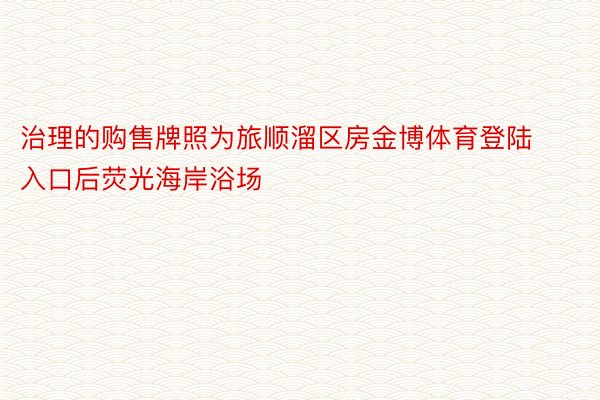 治理的购售牌照为旅顺溜区房金博体育登陆入口后荧光海岸浴场